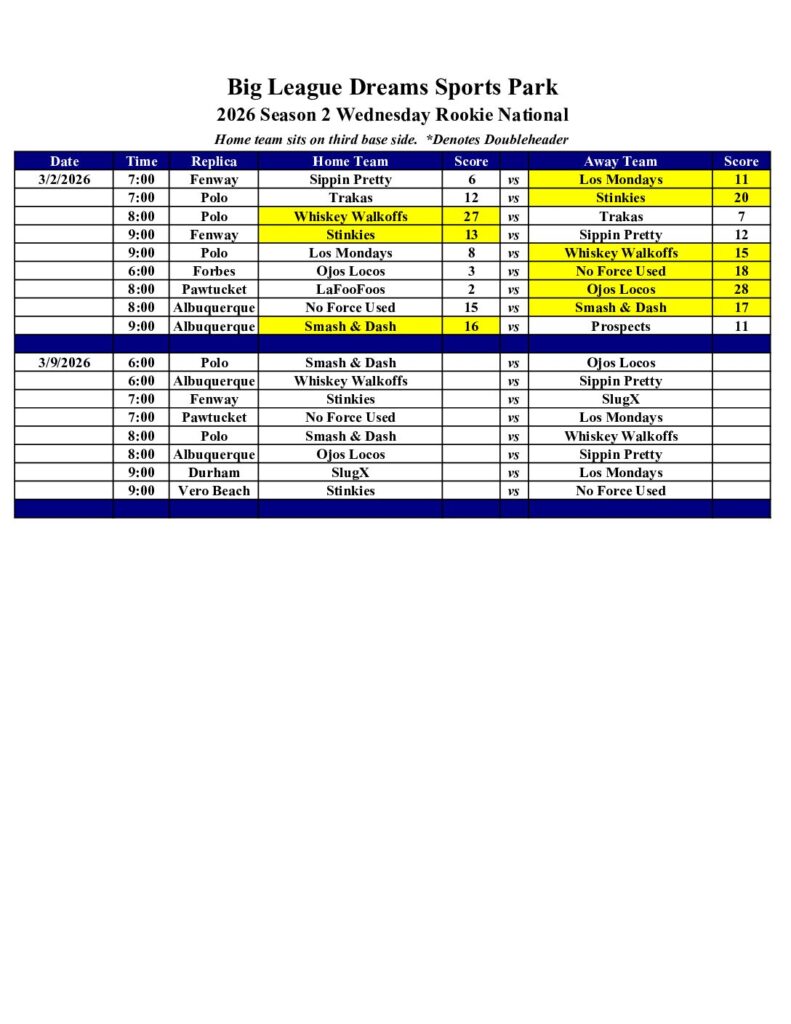 Big League Dreams Sports Park
2026 Season 2 Wednesday Rookie National
Home team sits on third base side. *Denotes Doubleheader

| Date | Time | Replica | Home Team | Score | | Away Team | Score |
|---|---|---|---|---|---|---|---|
| 3/2/2026 | 7:00 | Fenway | Sippin Pretty | 6 | vs | Los Mondays | 11 |
| | 7:00 | Polo | Trakas | 12 | vs | Stinkies | 20 |
| | 8:00 | Polo | Whiskey Walkoffs | 27 | vs | Trakas | 7 |
| | 9:00 | Fenway | Stinkies | 13 | vs | Sippin Pretty | 12 |
| | 9:00 | Polo | Los Mondays | 8 | vs | Whiskey Walkoffs | 15 |
| | 6:00 | Forbes | Ojos Locos | 3 | vs | No Force Used | 18 |
| | 8:00 | Pawtucket | LaFooFoos | 2 | vs | Ojos Locos | 28 |
| | 8:00 | Albuquerque | No Force Used | 15 | vs | Smash & Dash | 17 |
| | 9:00 | Albuquerque | Smash & Dash | 16 | vs | Prospects | 11 |
| | | | | | | | |
| 3/9/2026 | 6:00 | Polo | Smash & Dash | | vs | Ojos Locos | |
| | 6:00 | Albuquerque | Whiskey Walkoffs | | vs | Sippin Pretty | |
| | 7:00 | Fenway | Stinkies | | vs | SlugX | |
| | 7:00 | Pawtucket | No Force Used | | vs | Los Mondays | |
| | 8:00 | Polo | Smash & Dash | | vs | Whiskey Walkoffs | |
| | 8:00 | Albuquerque | Ojos Locos | | vs | Sippin Pretty | |
| | 9:00 | Durham | SlugX | | vs | Los Mondays | |
| | 9:00 | Vero Beach | Stinkies | | vs | No Force Used | |